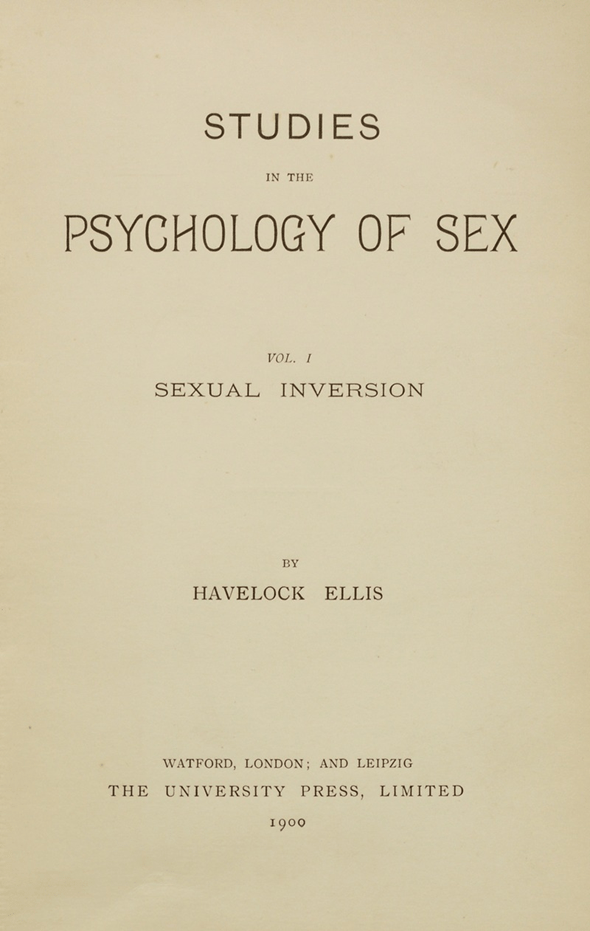 STUDIES

IN THE

PSYCHOLOGY OF SEX

VOL. I

SEXUAL INVERSION

BY

HAVELOCK ELLIS

WATFORD, LONDON; AND LEIPZIG

THE UNIVERSITY PRESS, LIMITED

1900